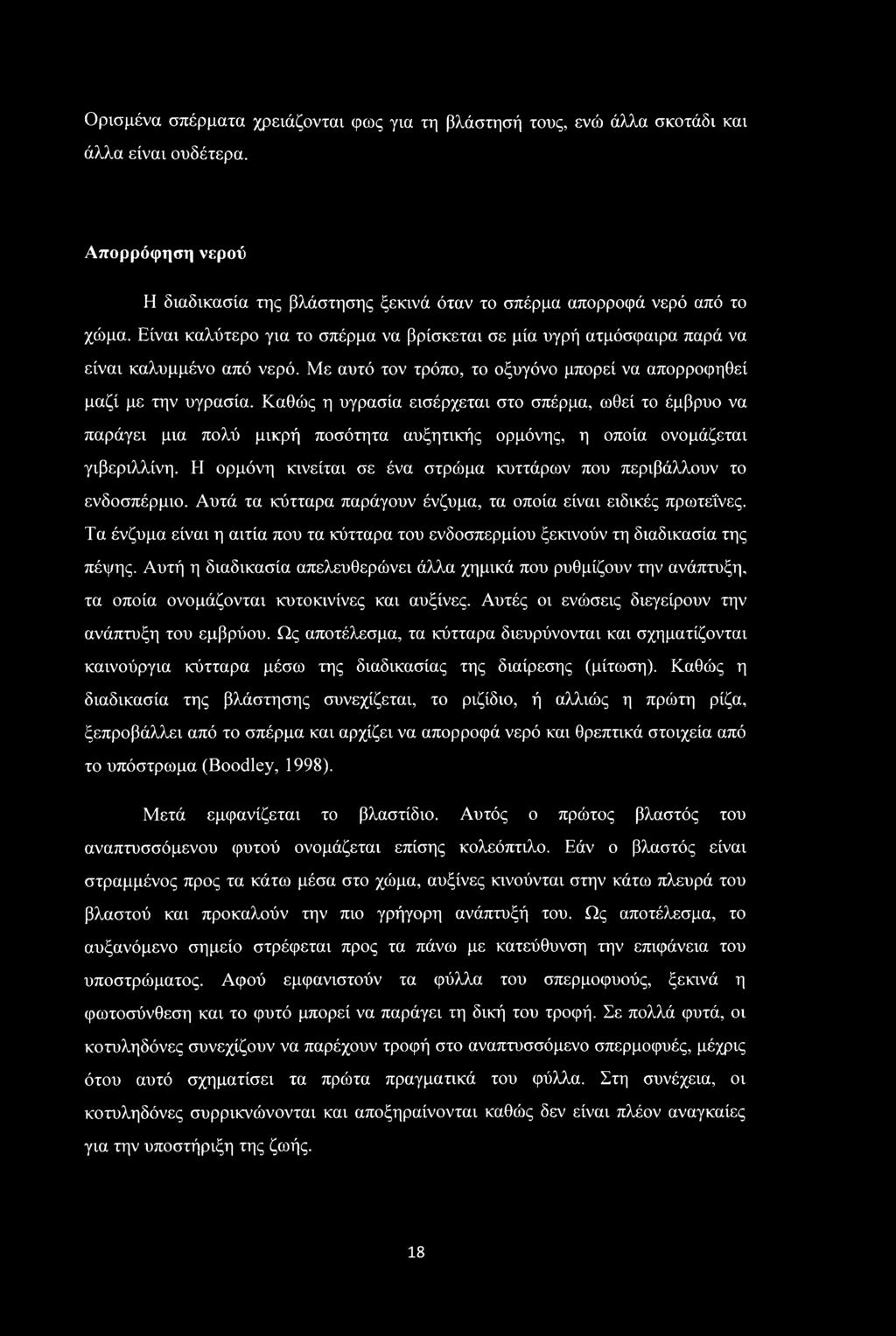 Ορισμένα σπέρματα χρειάζονται φως για τη βλάστησή τους, ενώ άλλα σκοτάδι και άλλα είναι ουδέτερα.

Απορρόφηση νερού

Η διαδικασία της βλάστησης ξεκινά όταν το σπέρμα απορροφά νερό από το χώμα. Είναι καλύτερο για το σπέρμα να βρίσκεται σε μία υγρή ατμόσφαιρα παρά να είναι καλυμμένο από νερό. Με αυτό τον τρόπο, το οξυγόνο μπορεί να απορροφηθεί μαζί με την υγρασία. Καθώς η υγρασία εισέρχεται στο σπέρμα, ωθεί το έμβρυο να παράγει μια πολύ μικρή ποσότητα αυξητικής ορμόνης, η οποία ονομάζεται γιβεριλλίνη. Η ορμόνη κινείται σε ένα στρώμα κυττάρων που περιβάλλουν το ενδοσπέρμιο. Αυτά τα κύτταρα παράγουν ένζυμα, τα οποία είναι ειδικές πρωτεΐνες. Τα ένζυμα είναι η αιτία που τα κύτταρα του ενδοσπερμίου ξεκινούν τη διαδικασία της πέψης. Αυτή η διαδικασία απελευθερώνει άλλα χημικά που ρυθμίζουν την ανάπτυξη, τα οποία ονομάζονται κυτοκινίνες και αυξίνες. Αυτές οι ενώσεις διεγείρουν την ανάπτυξη του εμβρύου. Ως αποτέλεσμα, τα κύτταρα διευρύνονται και σχηματίζονται καινούργια κύτταρα μέσω της διαδικασίας της διαίρεσης (μίτωση). Καθώς η διαδικασία της βλάστησης συνεχίζεται, το ριζίδιο, ή αλλιώς η πρώτη ρίζα, ξεπροβάλλει από το σπέρμα και αρχίζει να απορροφά νερό και θρεπτικά στοιχεία από το υπόστρωμα (Boodley, 1998).

Μετά εμφανίζεται το βλαστίδιο. Αυτός ο πρώτος βλαστός του αναπτυσσόμενου φυτού ονομάζεται επίσης κολεόπτιλο. Εάν ο βλαστός είναι στραμμένος προς τα κάτω μέσα στο χώμα, αυξίνες κινούνται στην κάτω πλευρά του βλαστού και προκαλούν την πιο γρήγορη ανάπτυξή του. Ως αποτέλεσμα, το αυξανόμενο σημείο στρέφεται προς τα πάνω με κατεύθυνση την επιφάνεια του υποστρώματος. Αφού εμφανιστούν τα φύλλα του σπερμοφυούς, ξεκινά η φωτοσύνθεση και το φυτό μπορεί να παράγει τη δική του τροφή. Σε πολλά φυτά, οι κοτυληδόνες συνεχίζουν να παρέχουν τροφή στο αναπτυσσόμενο σπερμοφυές, μέχρις ότου αυτό σχηματίσει τα πρώτα πραγματικά του φύλλα. Στη συνέχεια, οι κοτυληδόνες συρρικνώνονται και αποξηραίνονται καθώς δεν είναι πλέον αναγκαίες για την υποστήριξη της ζωής.

18